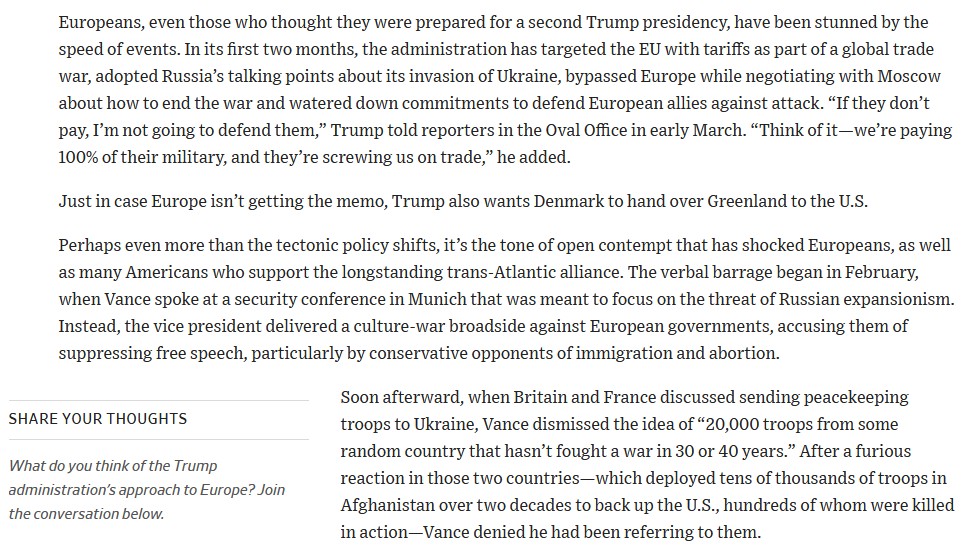 Europeans, even those who thought they were prepared for a second Trump presidency, have been stunned by the speed of events. In its first two months, the administration has targeted the EU with tariffs as part of a global trade war, adopted Russia's talking points about its invasion of Ukraine, bypassed Europe while negotiating with Moscow about how to end the war and watered down commitments to defend European allies against attack. "If they don't pay, I'm not going to defend them," Trump told reporters in the Oval Office in early March. "Think of it—we're paying 100% of their military, and they're screwing us on trade," he added.

Just in case Europe isn't getting the memo, Trump also wants Denmark to hand over Greenland to the U.S.

Perhaps even more than the tectonic policy shifts, it's the tone of open contempt that has shocked Europeans, as well as many Americans who support the longstanding trans-Atlantic alliance. The verbal barrage began in February, when Vance spoke at a security conference in Munich that was meant to focus on the threat of Russian expansionism. Instead, the vice president delivered a culture-war broadside against European governments, accusing them of suppressing free speech, particularly by conservative opponents of immigration and abortion.

SHARE YOUR THOUGHTS

What do you think of the Trump administration's approach to Europe? Join the conversation below.

Soon afterward, when Britain and France discussed sending peacekeeping troops to Ukraine, Vance dismissed the idea of "20,000 troops from some random country that hasn't fought a war in 30 or 40 years." After a furious reaction in those two countries—which deployed tens of thousands of troops in Afghanistan over two decades to back up the U.S., hundreds of whom were killed in action—Vance denied he had been referring to them.